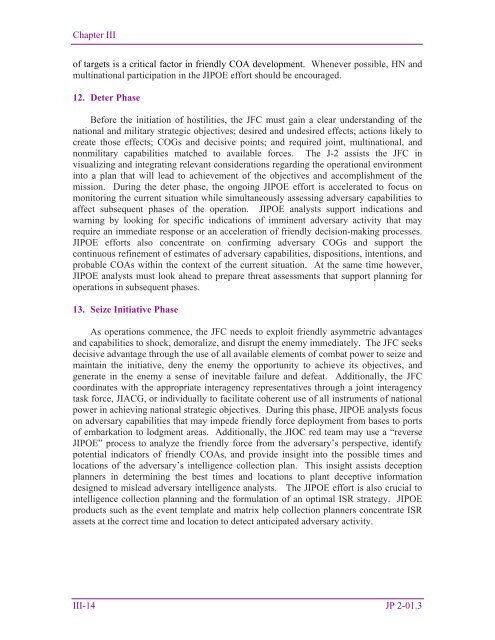 Chapter III

of targets is a critical factor in friendly COA development. Whenever possible, HN and multinational participation in the JIPOE effort should be encouraged.

12. Deter Phase

Before the initiation of hostilities, the JFC must gain a clear understanding of the national and military strategic objectives; desired and undesired effects; actions likely to create those effects; COGs and decisive points; and required joint, multinational, and nonmilitary capabilities matched to available forces. The J-2 assists the JFC in visualizing and integrating relevant considerations regarding the operational environment into a plan that will lead to achievement of the objectives and accomplishment of the mission. During the deter phase, the ongoing JIPOE effort is accelerated to focus on monitoring the current situation while simultaneously assessing adversary capabilities to affect subsequent phases of the operation. JIPOE analysts support indications and warning by looking for specific indications of imminent adversary activity that may require an immediate response or an acceleration of friendly decision-making processes. JIPOE efforts also concentrate on confirming adversary COGs and support the continuous refinement of estimates of adversary capabilities, dispositions, intentions, and probable COAs within the context of the current situation. At the same time however, JIPOE analysts must look ahead to prepare threat assessments that support planning for operations in subsequent phases.

13. Seize Initiative Phase

As operations commence, the JFC needs to exploit friendly asymmetric advantages and capabilities to shock, demoralize, and disrupt the enemy immediately. The JFC seeks decisive advantage through the use of all available elements of combat power to seize and maintain the initiative, deny the enemy the opportunity to achieve its objectives, and generate in the enemy a sense of inevitable failure and defeat. Additionally, the JFC coordinates with the appropriate interagency representatives through a joint interagency task force, JIACG, or individually to facilitate coherent use of all instruments of national power in achieving national strategic objectives. During this phase, JIPOE analysts focus on adversary capabilities that may impede friendly force deployment from bases to ports of embarkation to lodgment areas. Additionally, the JIOC red team may use a "reverse JIPOE" process to analyze the friendly force from the adversary's perspective, identify potential indicators of friendly COAs, and provide insight into the possible times and locations of the adversary's intelligence collection plan. This insight assists deception planners in determining the best times and locations to plant deceptive information designed to mislead adversary intelligence analysts. The JIPOE effort is also crucial to intelligence collection planning and the formulation of an optimal ISR strategy. JIPOE products such as the event template and matrix help collection planners concentrate ISR assets at the correct time and location to detect anticipated adversary activity.

III-14 JP 2-01.3